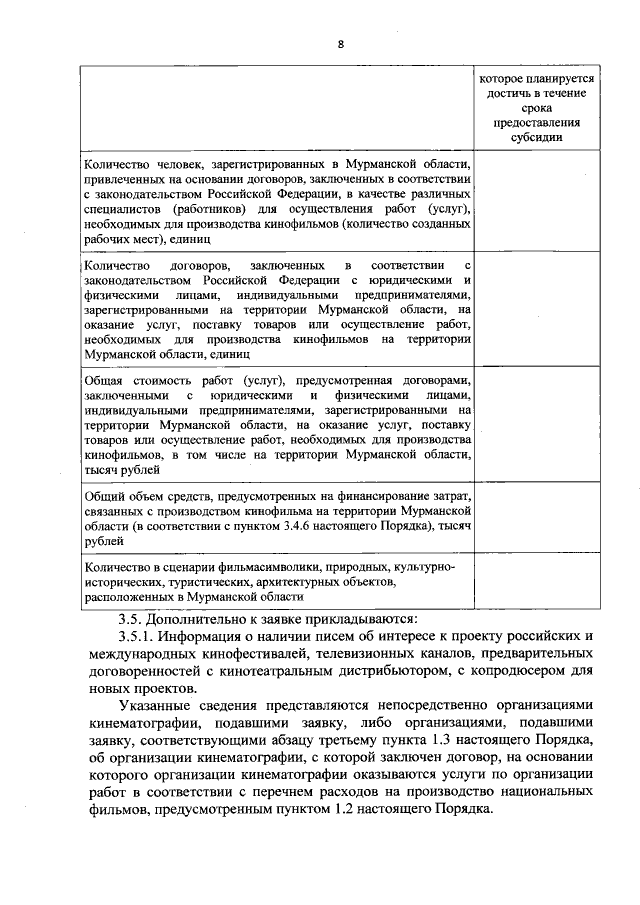 8

| | которое планируется достичь в течение срока предоставления субсидии |
|---|---|
| Количество человек, зарегистрированных в Мурманской области, привлеченных на основании договоров, заключенных в соответствии с законодательством Российской Федерации, в качестве различных специалистов (работников) для осуществления работ (услуг), необходимых для производства кинофильмов (количество созданных рабочих мест), единиц | |
| Количество договоров, заключенных в соответствии с законодательством Российской Федерации с юридическими и физическими лицами, индивидуальными предпринимателями, зарегистрированными на территории Мурманской области, на оказание услуг, поставку товаров или осуществление работ, необходимых для производства кинофильмов на территории Мурманской области, единиц | |
| Общая стоимость работ (услуг), предусмотренная договорами, заключенными с юридическими и физическими лицами, индивидуальными предпринимателями, зарегистрированными на территории Мурманской области, на оказание услуг, поставку товаров или осуществление работ, необходимых для производства кинофильмов, в том числе на территории Мурманской области, тысяч рублей | |
| Общий объем средств, предусмотренных на финансирование затрат, связанных с производством кинофильма на территории Мурманской области (в соответствии с пунктом 3.4.6 настоящего Порядка), тысяч рублей | |
| Количество в сценарии фильмасимволики, природных, культурно-исторических, туристических, архитектурных объектов, расположенных в Мурманской области | |

3.5. Дополнительно к заявке прикладываются:

3.5.1. Информация о наличии писем об интересе к проекту российских и международных кинофестивалей, телевизионных каналов, предварительных договоренностей с кинотеатральным дистрибьютором, с копродюсером для новых проектов.

Указанные сведения представляются непосредственно организациями кинематографии, подавшими заявку, либо организациями, подавшими заявку, соответствующими абзацу третьему пункта 1.3 настоящего Порядка, об организации кинематографии, с которой заключен договор, на основании которого организации кинематографии оказываются услуги по организации работ в соответствии с перечнем расходов на производство национальных фильмов, предусмотренным пунктом 1.2 настоящего Порядка.